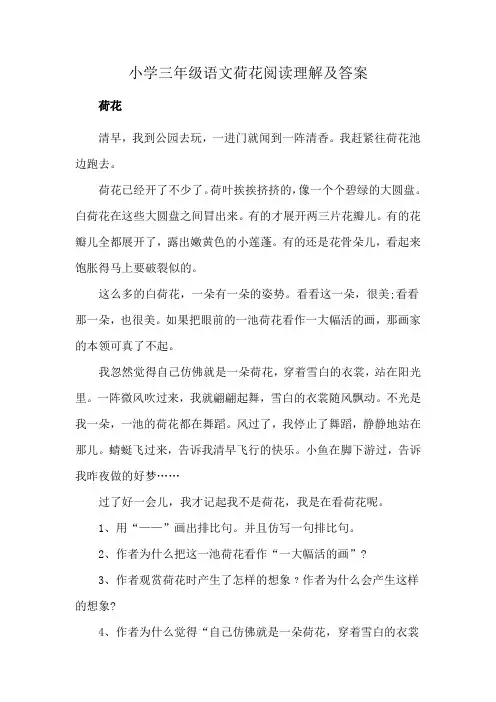 小学三年级语文荷花阅读理解及答案

荷花

清早，我到公园去玩，一进门就闻到一阵清香。我赶紧往荷花池边跑去。

荷花已经开了不少了。荷叶挨挨挤挤的，像一个个碧绿的大圆盘。白荷花在这些大圆盘之间冒出来。有的才展开两三片花瓣儿。有的花瓣儿全都展开了，露出嫩黄色的小莲蓬。有的还是花骨朵儿，看起来饱胀得马上要破裂似的。

这么多的白荷花，一朵有一朵的姿势。看看这一朵，很美;看看那一朵，也很美。如果把眼前的一池荷花看作一大幅活的画，那画家的本领可真了不起。

我忽然觉得自己仿佛就是一朵荷花，穿着雪白的衣裳，站在阳光里。一阵微风吹过来，我就翩翩起舞，雪白的衣裳随风飘动。不光是我一朵，一池的荷花都在舞蹈。风过了，我停止了舞蹈，静静地站在那儿。蜻蜓飞过来，告诉我清早飞行的快乐。小鱼在脚下游过，告诉我昨夜做的好梦……

过了好一会儿，我才记起我不是荷花，我是在看荷花呢。

1、用“——”画出排比句。并且仿写一句排比句。

2、作者为什么把这一池荷花看作“一大幅活的画”？

3、作者观赏荷花时产生了怎样的想象？作者为什么会产生这样的想象?

4、作者为什么觉得“自己仿佛就是一朵荷花，穿着雪白的衣裳